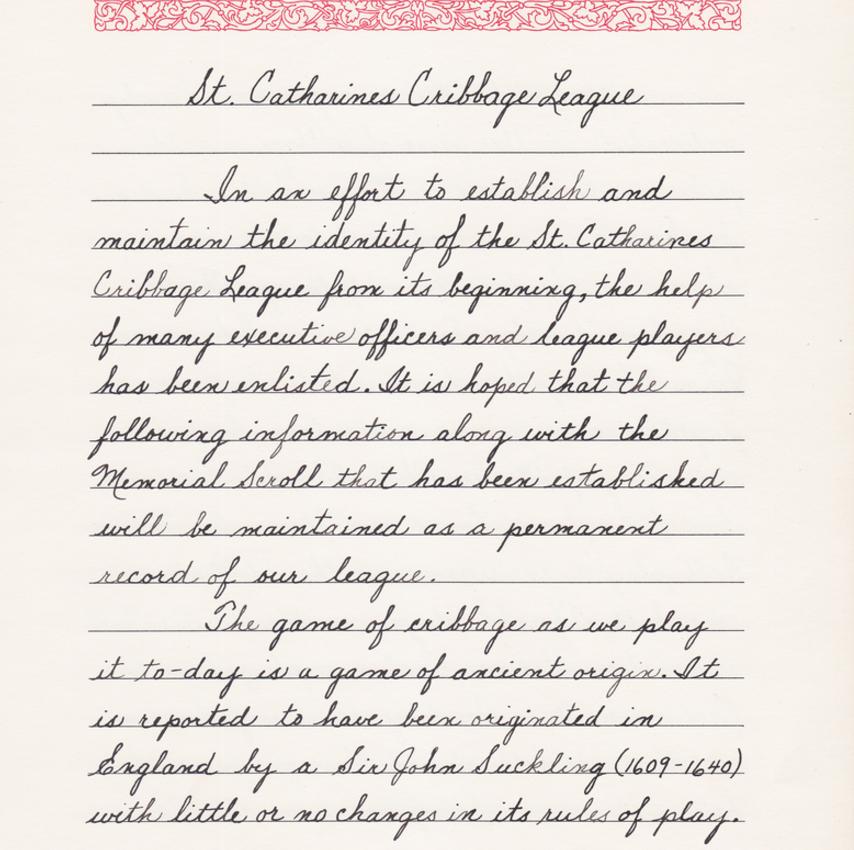 St. Catharines Cribbage League

In an effort to establish and maintain the identity of the St. Catharines Cribbage League from its beginning, the help of many executive officers and league players has been enlisted. It is hoped that the following information along with the Memorial Scroll that has been established will be maintained as a permanent record of our league.

The game of cribbage as we play it to-day is a game of ancient origin. It is reported to have been originated in England by a Sir John Suckling (1609-1640) with little or no changes in its rules of play.